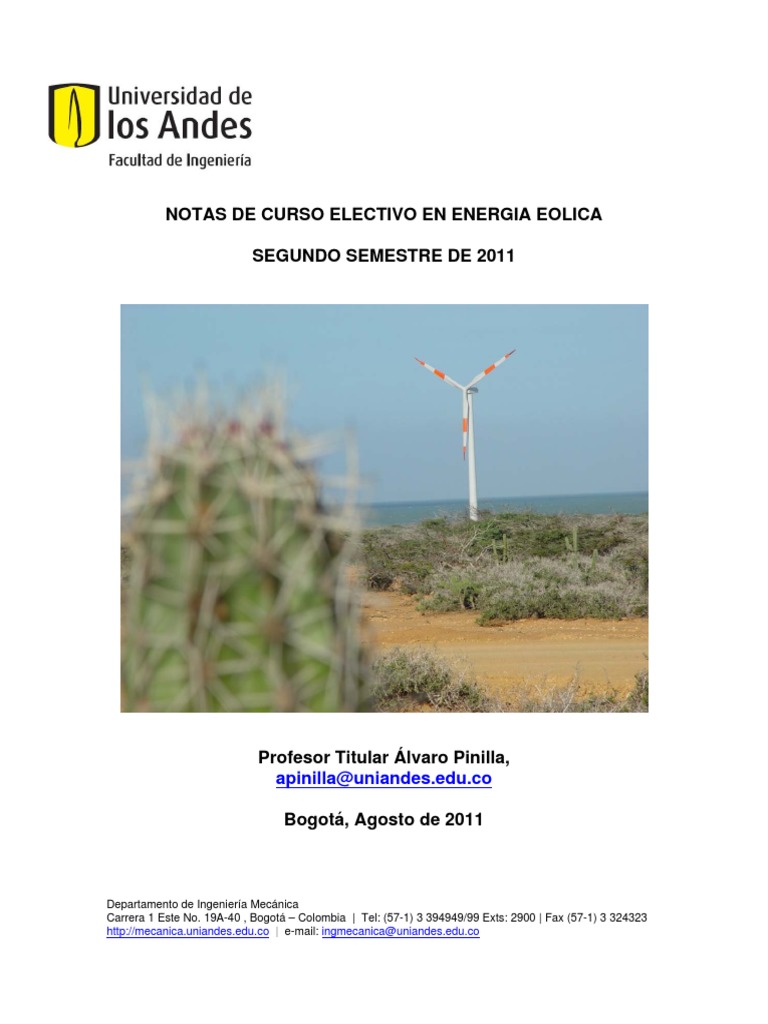 Universidad de
los Andes
Facultad de Ingeniería

NOTAS DE CURSO ELECTIVO EN ENERGIA EOLICA

SEGUNDO SEMESTRE DE 2011

Profesor Titular Álvaro Pinilla,
apinilla@uniandes.edu.co

Bogotá, Agosto de 2011

Departamento de Ingeniería Mecánica
Carrera 1 Este No. 19A-40 , Bogotá – Colombia | Tel: (57-1) 3 394949/99 Exts: 2900 | Fax (57-1) 3 324323
http://mecanica.uniandes.edu.co | e-mail: ingmecanica@uniandes.edu.co